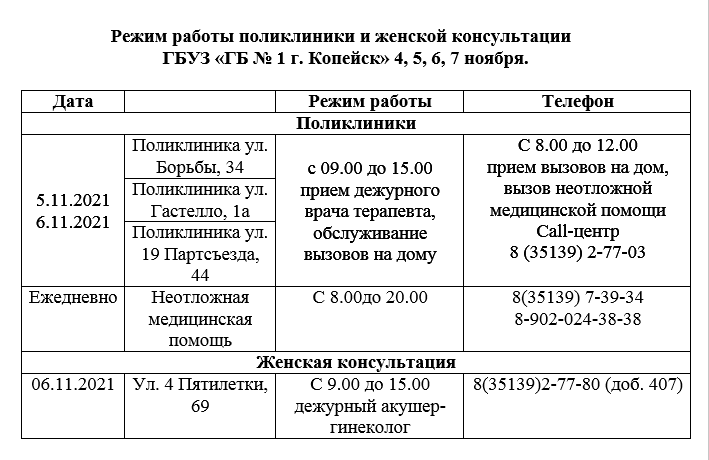 Режим работы поликлиники и женской консультации
ГБУЗ «ГБ № 1 г. Копейск» 4, 5, 6, 7 ноября.

| Дата | | Режим работы | Телефон |
|---|---|---|---|
| Поликлиники | | | |
| 5.11.2021 6.11.2021 | Поликлиника ул. Борьбы, 34 | с 09.00 до 15.00 прием дежурного врача терапевта, обслуживание вызовов на дому | С 8.00 до 12.00 прием вызовов на дом, вызов неотложной медицинской помощи Call-центр 8 (35139) 2-77-03 |
| | Поликлиника ул. Гастелло, 1а | | |
| | Поликлиника ул. 19 Партсъезда, 44 | | |
| Ежедневно | Неотложная медицинская помощь | С 8.00до 20.00 | 8(35139) 7-39-34 8-902-024-38-38 |
| Женская консультация | | | |
| 06.11.2021 | Ул. 4 Пятилетки, 69 | С 9.00 до 15.00 дежурный акушер-гинеколог | 8(35139)2-77-80 (доб. 407) |